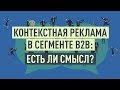 КОНТЕКСТНАЯ РЕКЛАМА
В СЕГМЕНТЕ B2B:
ЕСТЬ ЛИ СМЫСЛ?